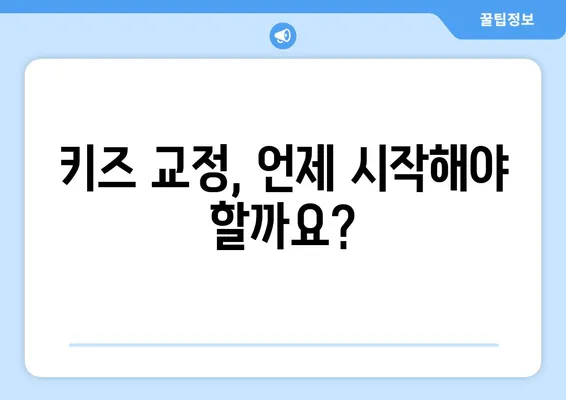 꿀팁정보

키즈 교정, 언제 시작해야 할까요?